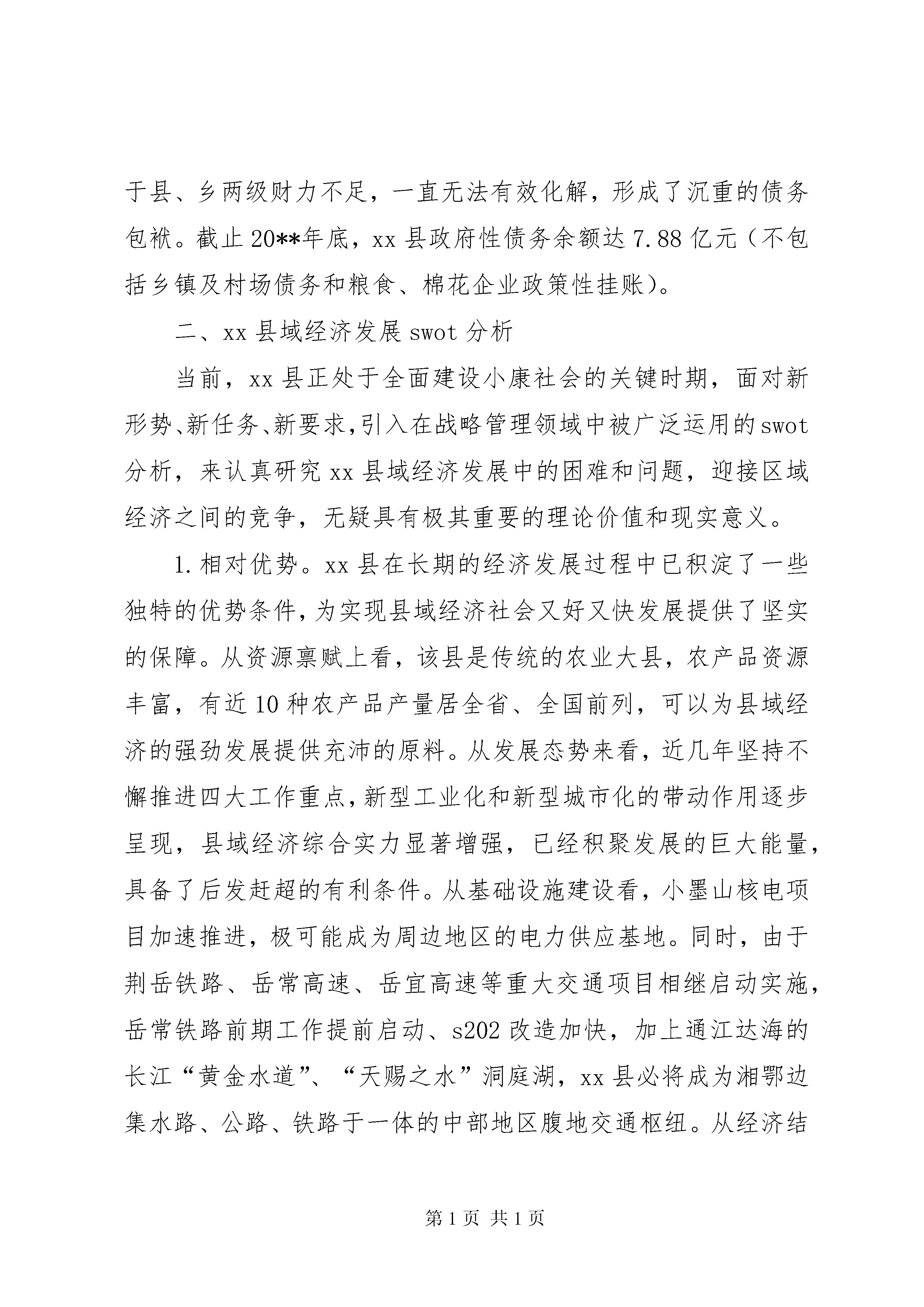 于县、乡两级财力不足，一直无法有效化解，形成了沉重的债务包袱。截止20**年底，xx县政府性债务余额达7.88亿元（不包括乡镇及村场债务和粮食、棉花企业政策性挂账)。

二、xx县域经济发展swot分析

当前，xx县正处于全面建设小康社会的关键时期，面对新形势、新任务、新要求,引入在战略管理领域中被广泛运用的swot分析，来认真研究xx县域经济发展中的困难和问题，迎接区域经济之间的竞争，无疑具有极其重要的理论价值和现实意义。

1.相对优势。xx县在长期的经济发展过程中已积淀了一些独特的优势条件,为实现县域经济社会又好又快发展提供了坚实的保障。从资源禀赋上看，该县是传统的农业大县，农产品资源丰富，有近10种农产品产量居全省、全国前列，可以为县域经济的强劲发展提供充沛的原料。从发展态势来看，近几年坚持不懈推进四大工作重点,新型工业化和新型城市化的带动作用逐步呈现，县域经济综合实力显著增强，已经积聚发展的巨大能量,具备了后发赶超的有利条件。从基础设施建设看，小墨山核电项目加速推进，极可能成为周边地区的电力供应基地。同时，由于荆岳铁路、岳常高速、岳宜高速等重大交通项目相继启动实施,岳常铁路前期工作提前启动、s202改造加快，加上通江达海的长江“黄金水道”、“天赐之水”洞庭湖，xx县必将成为湘鄂边集水路、公路、铁路于一体的中部地区腹地交通枢纽。从经济结

第1页 共1页